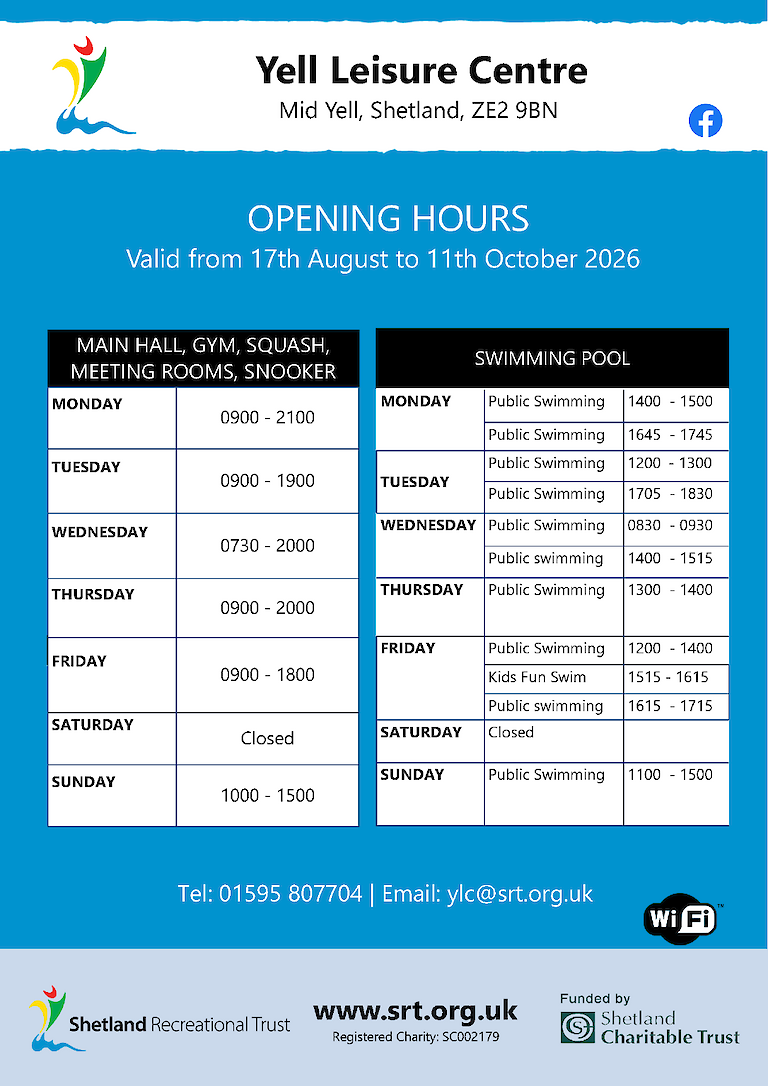 Yell Leisure Centre
Mid Yell, Shetland, ZE2 9BN

OPENING HOURS
Valid from 17th August to 11th October 2026

| MAIN HALL, GYM, SQUASH, MEETING ROOMS, SNOOKER | |
|---|---|
| MONDAY | 0900 - 2100 |
| TUESDAY | 0900 - 1900 |
| WEDNESDAY | 0730 - 2000 |
| THURSDAY | 0900 - 2000 |
| FRIDAY | 0900 - 1800 |
| SATURDAY | Closed |
| SUNDAY | 1000 - 1500 |

| SWIMMING POOL | | |
|---|---|---|
| MONDAY | Public Swimming | 1400 - 1500 |
| | Public Swimming | 1645 - 1745 |
| TUESDAY | Public Swimming | 1200 - 1300 |
| | Public Swimming | 1705 - 1830 |
| WEDNESDAY | Public Swimming | 0830 - 0930 |
| | Public swimming | 1400 - 1515 |
| THURSDAY | Public Swimming | 1300 - 1400 |
| FRIDAY | Public Swimming | 1200 - 1400 |
| | Kids Fun Swim | 1515 - 1615 |
| | Public swimming | 1615 - 1715 |
| SATURDAY | Closed | |
| SUNDAY | Public Swimming | 1100 - 1500 |

Tel: 01595 807704 | Email: ylc@srt.org.uk

WiFi

Shetland Recreational Trust
www.srt.org.uk
Registered Charity: SC002179
Funded by
Shetland Charitable Trust